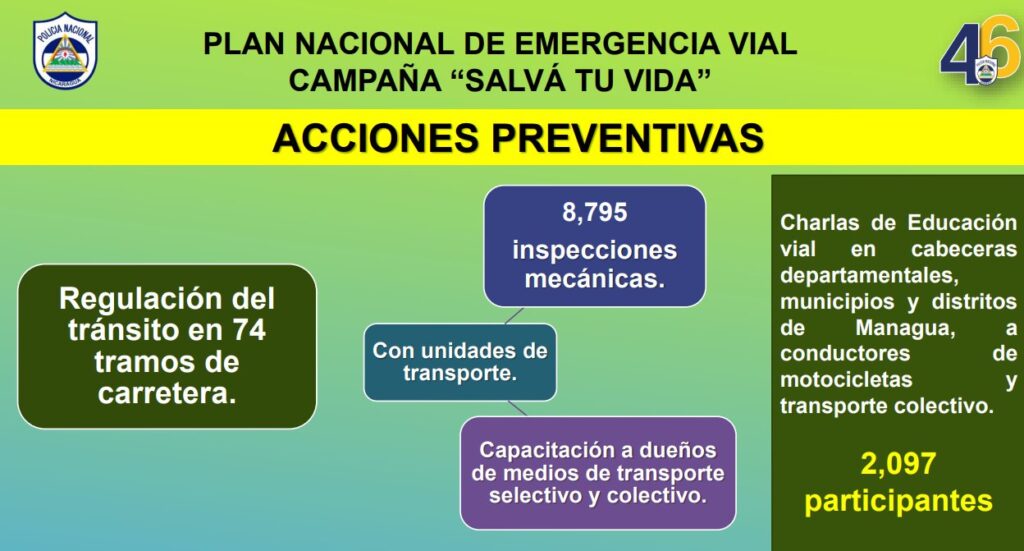 POLICIA NACIONAL
NICARAGUA

PLAN NACIONAL DE EMERGENCIA VIAL
CAMPAÑA “SALVÁ TU VIDA”

46

ACCIONES PREVENTIVAS

Regulación del tránsito en 74 tramos de carretera.

8,795
inspecciones mecánicas.

Con unidades de transporte.

Capacitación a dueños de medios de transporte selectivo y colectivo.

Charlas de Educación vial en cabeceras departamentales, municipios y distritos de Managua, a conductores de motocicletas y transporte colectivo.

2,097
participantes